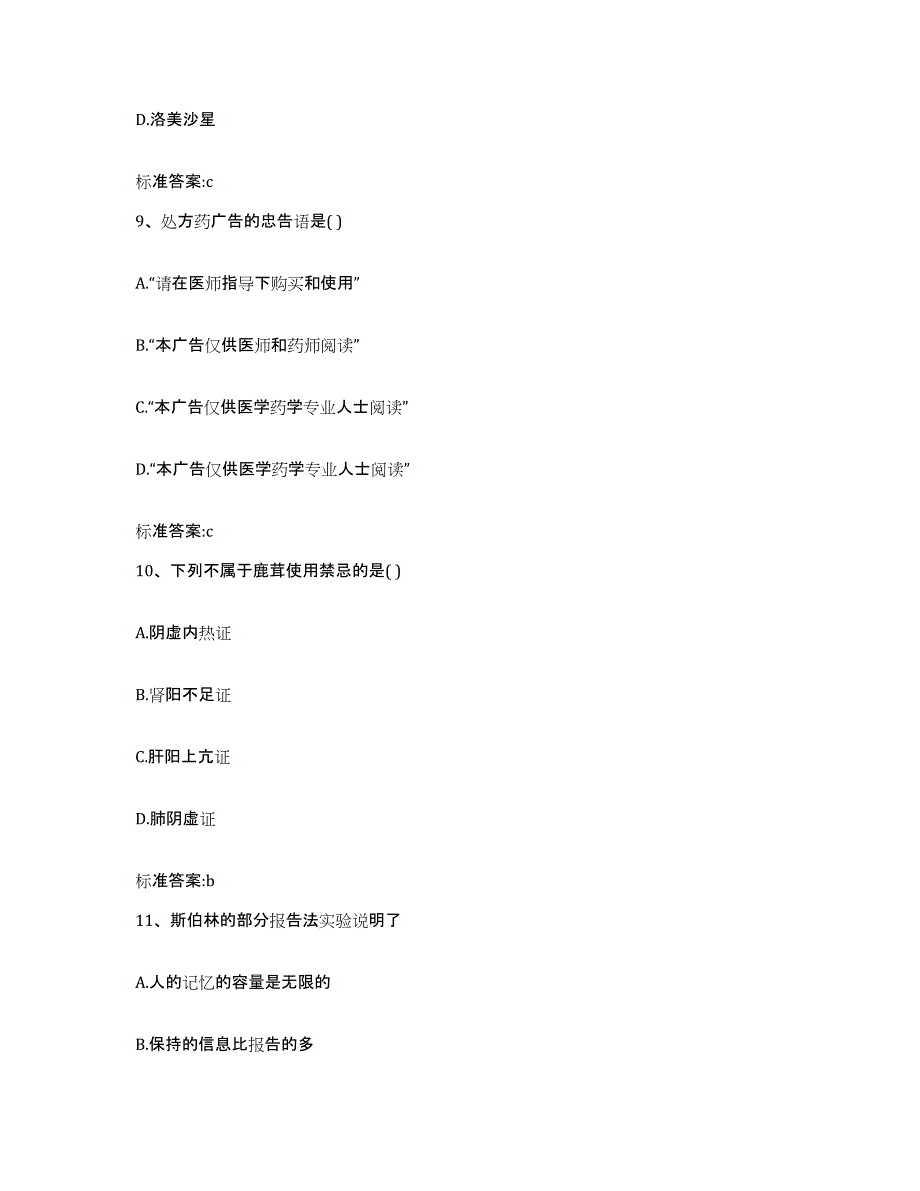 D.洛美沙星

标准答案:c

9、处方药广告的忠告语是( )

A.“请在医师指导下购买和使用”

B.“本广告仅供医师和药师阅读”

C.“本广告仅供医学药学专业人士阅读”

D.“本广告仅供医学药学专业人士阅读”

标准答案:c

10、下列不属于鹿茸使用禁忌的是( )

A.阴虚内热证

B.肾阳不足证

C.肝阳上亢证

D.肺阴虚证

标准答案:b

11、斯伯林的部分报告法实验说明了

A.人的记忆的容量是无限的

B.保持的信息比报告的多